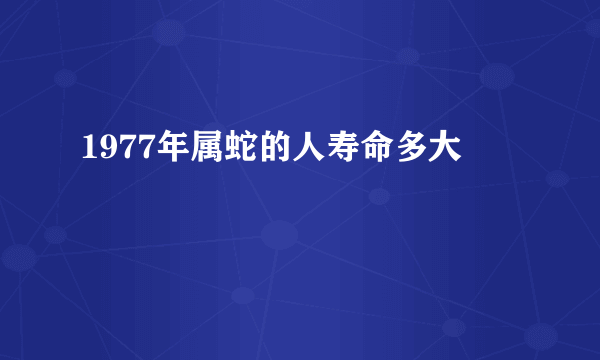 1977年属蛇的人寿命多大